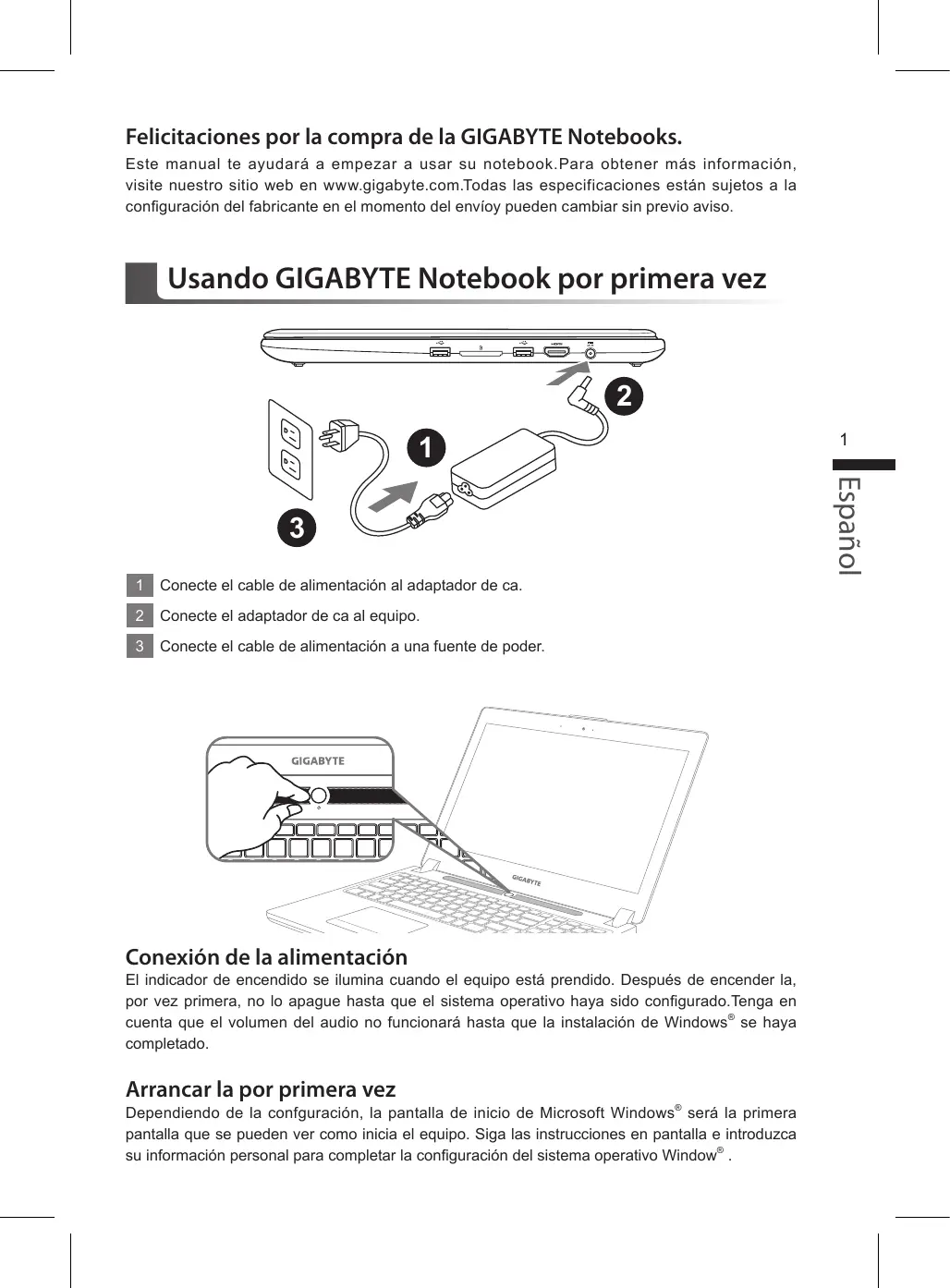 Felicitaciones por la compra de la GIGABYTE Notebooks.

Este manual te ayudará a empezar a usar su notebook.Para obtener más información, visite nuestro sitio web en www.gigabyte.com.Todas las especificaciones están sujetos a la configuración del fabricante en el momento del envíoy pueden cambiar sin previo aviso.

Usando GIGABYTE Notebook por primera vez

2

1

3

1

Español

1 Conecte el cable de alimentación al adaptador de ca.

2 Conecte el adaptador de ca al equipo.

3 Conecte el cable de alimentación a una fuente de poder.

GIGABYTE

GIGABYTE

Conexión de la alimentación

El indicador de encendido se ilumina cuando el equipo está prendido. Después de encender la, por vez primera, no lo apague hasta que el sistema operativo haya sido configurado.Tenga en cuenta que el volumen del audio no funcionará hasta que la instalación de Windows® se haya completado.

Arrancar la por primera vez

Dependiendo de la confguración, la pantalla de inicio de Microsoft Windows® será la primera pantalla que se pueden ver como inicia el equipo. Siga las instrucciones en pantalla e introduzca su información personal para completar la configuración del sistema operativo Window® .